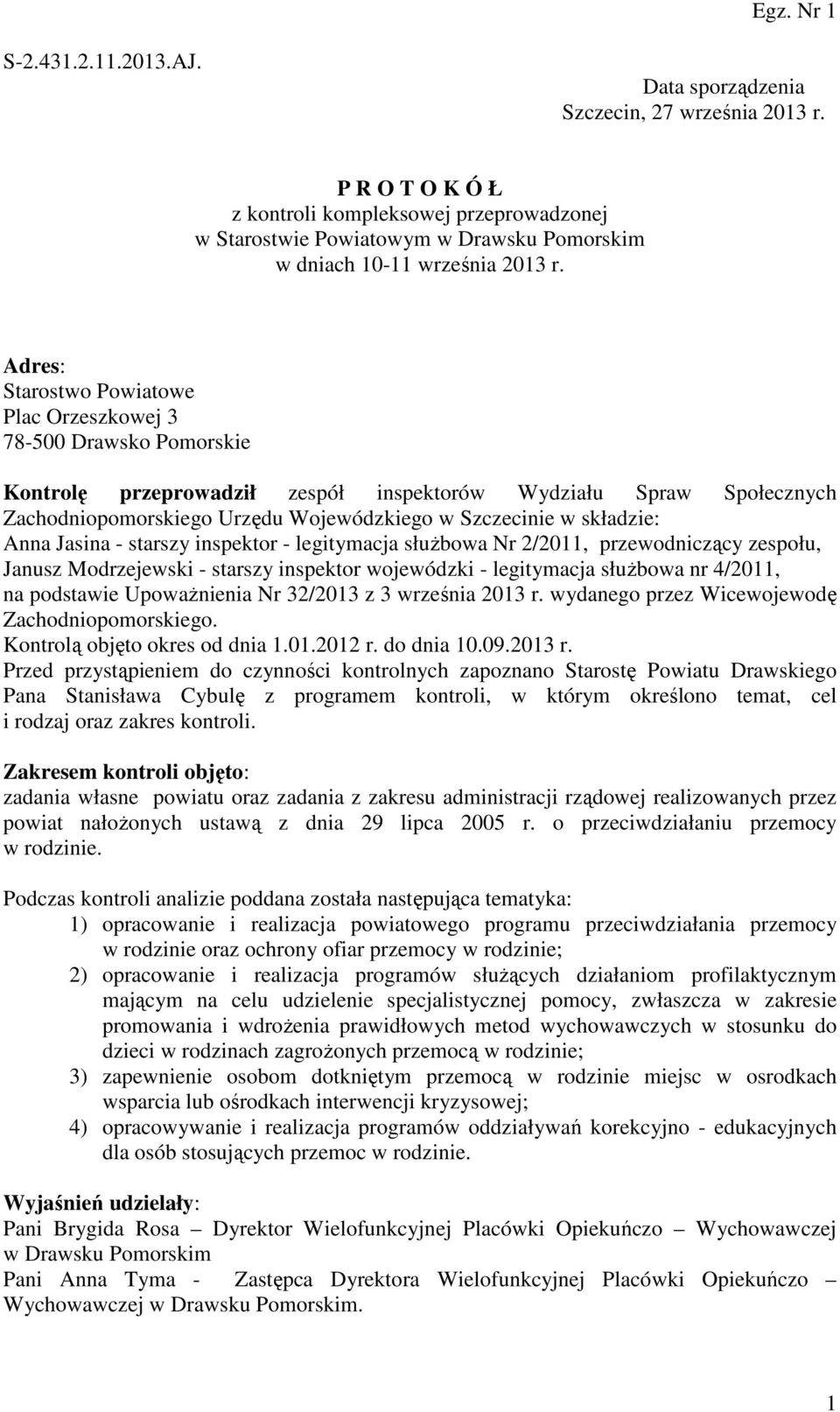 Egz. Nr 1

S-2.431.2.11.2013.AJ.

Data sporządzenia
Szczecin, 27 września 2013 r.

P R O T O K Ó Ł
z kontroli kompleksowej przeprowadzonej
w Starostwie Powiatowym w Drawsku Pomorskim
w dniach 10-11 września 2013 r.

Adres:
Starostwo Powiatowe
Plac Orzeszkowej 3
78-500 Drawsko Pomorskie

Kontrolę przeprowadził zespół inspektorów Wydziału Spraw Społecznych Zachodniopomorskiego Urzędu Wojewódzkiego w Szczecinie w składzie:
Anna Jasina - starszy inspektor - legitymacja służbowa Nr 2/2011, przewodniczący zespołu,
Janusz Modrzejewski - starszy inspektor wojewódzki - legitymacja służbowa nr 4/2011,
na podstawie Upoważnienia Nr 32/2013 z 3 września 2013 r. wydanego przez Wicewojewodę Zachodniopomorskiego.
Kontrolą objęto okres od dnia 1.01.2012 r. do dnia 10.09.2013 r.
Przed przystąpieniem do czynności kontrolnych zapoznano Starostę Powiatu Drawskiego Pana Stanisława Cybulę z programem kontroli, w którym określono temat, cel i rodzaj oraz zakres kontroli.

Zakresem kontroli objęto:
zadania własne powiatu oraz zadania z zakresu administracji rządowej realizowanych przez powiat nałożonych ustawą z dnia 29 lipca 2005 r. o przeciwdziałaniu przemocy w rodzinie.

Podczas kontroli analizie poddana została następująca tematyka:
1) opracowanie i realizacja powiatowego programu przeciwdziałania przemocy w rodzinie oraz ochrony ofiar przemocy w rodzinie;
2) opracowanie i realizacja programów służących działaniom profilaktycznym mającym na celu udzielenie specjalistycznej pomocy, zwłaszcza w zakresie promowania i wdrożenia prawidłowych metod wychowawczych w stosunku do dzieci w rodzinach zagrożonych przemocą w rodzinie;
3) zapewnienie osobom dotkniętym przemocą w rodzinie miejsc w osrodkach wsparcia lub ośrodkach interwencji kryzysowej;
4) opracowywanie i realizacja programów oddziaływań korekcyjno - edukacyjnych dla osób stosujących przemoc w rodzinie.

Wyjaśnień udzielały:
Pani Brygida Rosa – Dyrektor Wielofunkcyjnej Placówki Opiekuńczo – Wychowawczej w Drawsku Pomorskim
Pani Anna Tyma - Zastępca Dyrektora Wielofunkcyjnej Placówki Opiekuńczo – Wychowawczej w Drawsku Pomorskim.

1